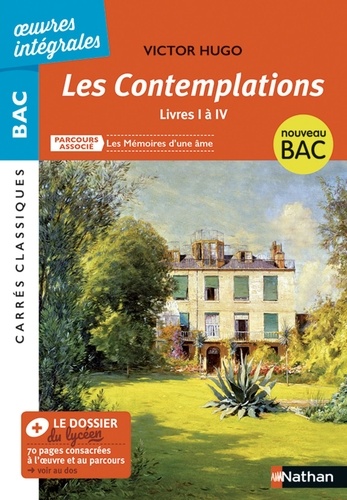 œuvres intégrales

BAC

CARRÉS CLASSIQUES

VICTOR HUGO

Les Contemplations

Livres I à IV

PARCOURS ASSOCIÉ Les Mémoires d'une âme

nouveau BAC

+ LE DOSSIER du lycéen

70 pages consacrées à l'œuvre et au parcours

→ voir au dos

Nathan